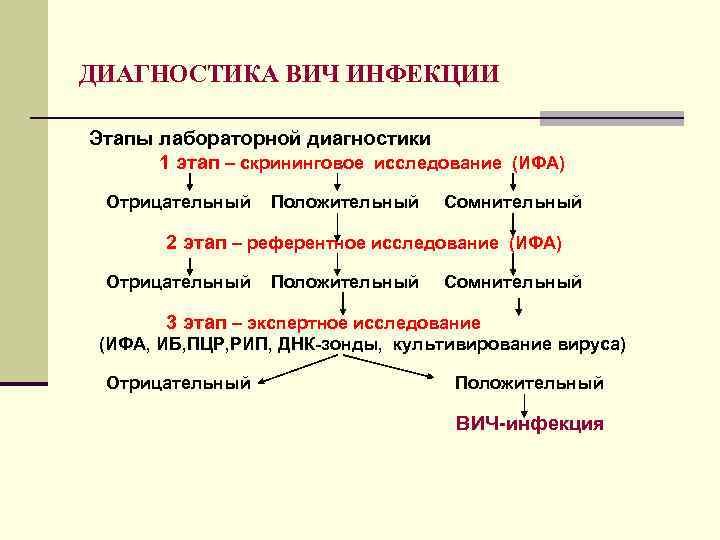 ДИАГНОСТИКА ВИЧ ИНФЕКЦИИ

Этапы лабораторной диагностики

1 этап – скрининговое исследование (ИФА)

Отрицательный Положительный Сомнительный

2 этап – референтное исследование (ИФА)

Отрицательный Положительный Сомнительный

3 этап – экспертное исследование
(ИФА, ИБ,ПЦР,РИП, ДНК-зонды, культивирование вируса)

Отрицательный Положительный

ВИЧ-инфекция